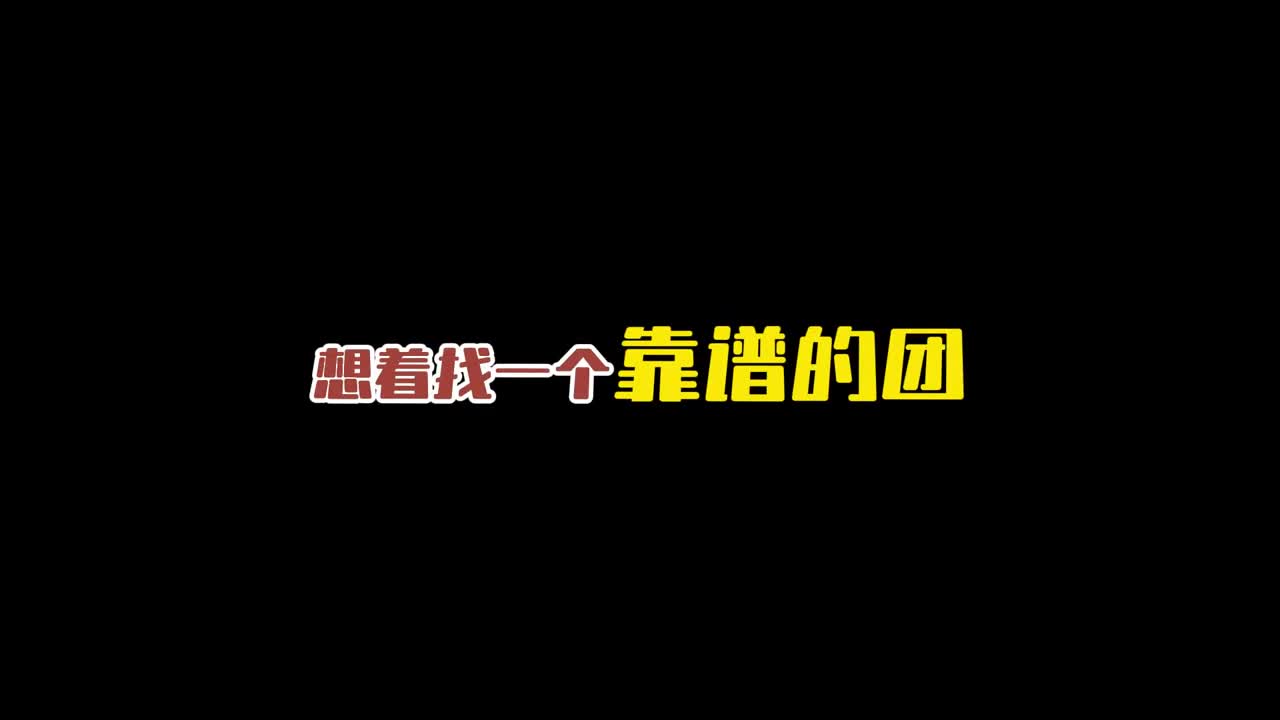 想着找一个靠谱的团